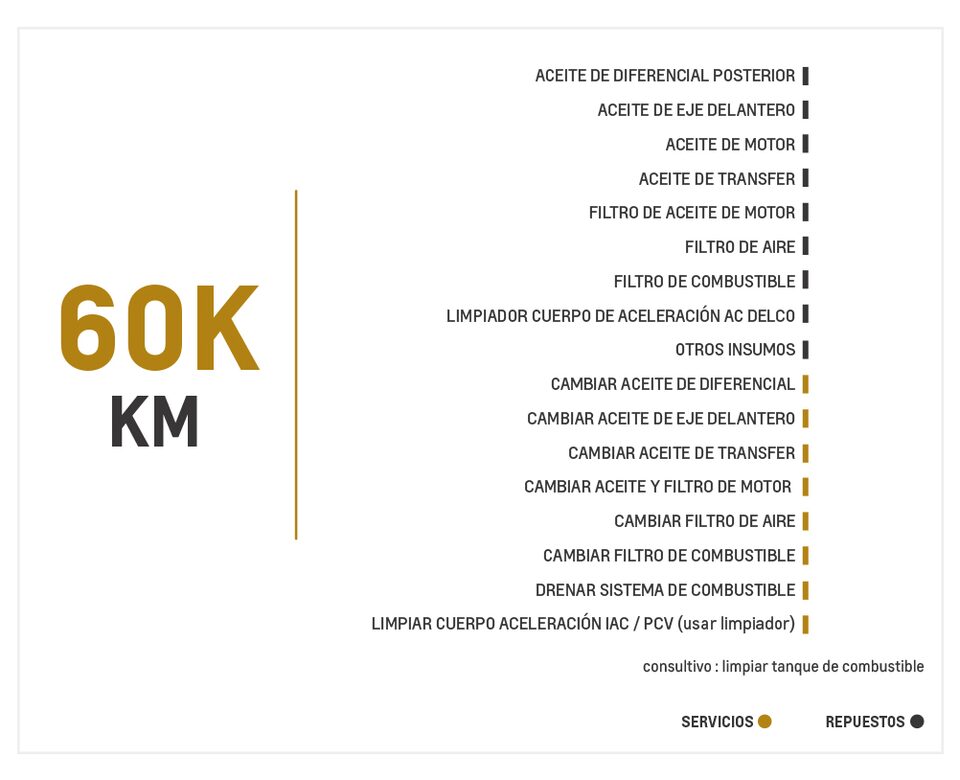 60K
KM

ACEITE DE DIFERENCIAL POSTERIOR
ACEITE DE EJE DELANTERO
ACEITE DE MOTOR
ACEITE DE TRANSFER
FILTRO DE ACEITE DE MOTOR
FILTRO DE AIRE
FILTRO DE COMBUSTIBLE
LIMPIADOR CUERPO DE ACELERACIÓN AC DELCO
OTROS INSUMOS
CAMBIAR ACEITE DE DIFERENCIAL
CAMBIAR ACEITE DE EJE DELANTERO
CAMBIAR ACEITE DE TRANSFER
CAMBIAR ACEITE Y FILTRO DE MOTOR
CAMBIAR FILTRO DE AIRE
CAMBIAR FILTRO DE COMBUSTIBLE
DRENAR SISTEMA DE COMBUSTIBLE
LIMPIAR CUERPO ACELERACIÓN IAC / PCV (usar limpiador)

consultivo : limpiar tanque de combustible

SERVICIOS REPUESTOS